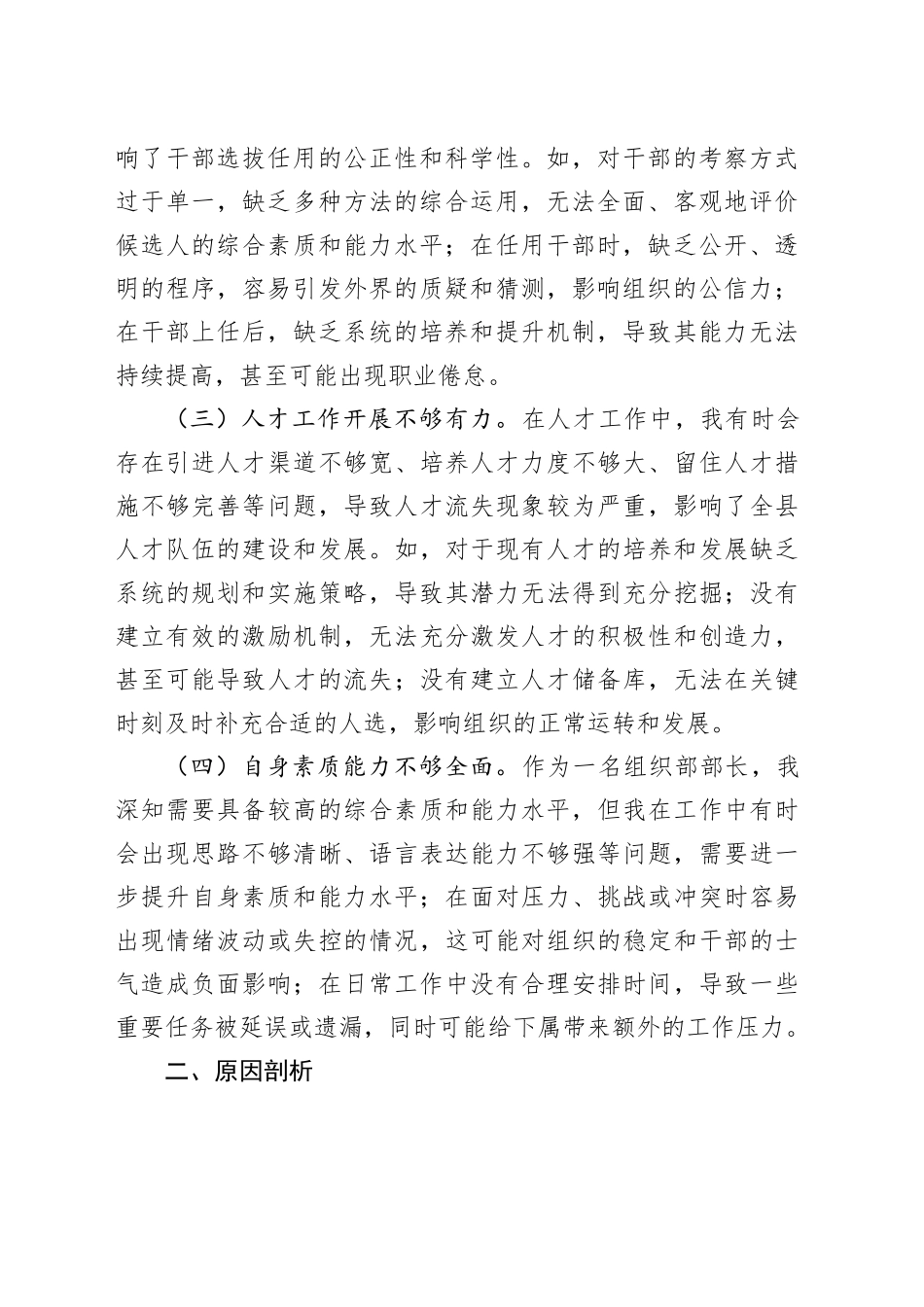 响了干部选拔任用的公正性和科学性。如，对干部的考察方式过于单一，缺乏多种方法的综合运用，无法全面、客观地评价候选人的综合素质和能力水平；在任用干部时，缺乏公开、透明的程序，容易引发外界的质疑和猜测，影响组织的公信力；在干部上任后，缺乏系统的培养和提升机制，导致其能力无法持续提高，甚至可能出现职业倦怠。

（三）人才工作开展不够有力。在人才工作中，我有时会存在引进人才渠道不够宽、培养人才力度不够大、留住人才措施不够完善等问题，导致人才流失现象较为严重，影响了全县人才队伍的建设和发展。如，对于现有人才的培养和发展缺乏系统的规划和实施策略，导致其潜力无法得到充分挖掘；没有建立有效的激励机制，无法充分激发人才的积极性和创造力，甚至可能导致人才的流失；没有建立人才储备库，无法在关键时刻及时补充合适的人选，影响组织的正常运转和发展。

（四）自身素质能力不够全面。作为一名组织部部长，我深知需要具备较高的综合素质和能力水平，但我在工作中有时会出现思路不够清晰、语言表达能力不够强等问题，需要进一步提升自身素质和能力水平；在面对压力、挑战或冲突时容易出现情绪波动或失控的情况，这可能对组织的稳定和干部的士气造成负面影响；在日常工作中没有合理安排时间，导致一些重要任务被延误或遗漏，同时可能给下属带来额外的工作压力。

二、原因剖析